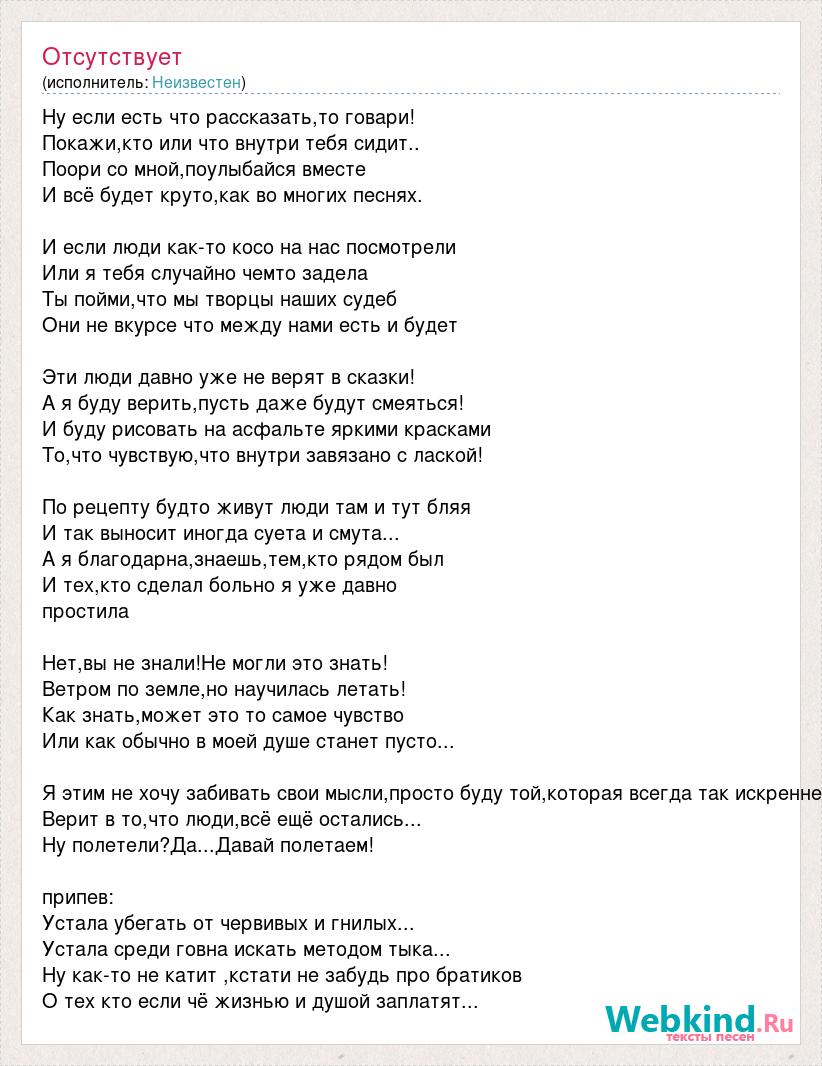 Отсутствует
(исполнитель: Неизвестен)

Ну если есть что рассказать,то говари!
Покажи,кто или что внутри тебя сидит..
Поори со мной,поулыбайся вместе
И всё будет круто,как во многих песнях.

И если люди как-то косо на нас посмотрели
Или я тебя случайно чемто задела
Ты пойми,что мы творцы наших судеб
Они не вкурсе что между нами есть и будет

Эти люди давно уже не верят в сказки!
А я буду верить,пусть даже будут смеяться!
И буду рисовать на асфальте яркими красками
То,что чувствую,что внутри завязано с лаской!

По рецепту будто живут люди там и тут бляя
И так выносит иногда суета и смута...
А я благодарна,знаешь,тем,кто рядом был
И тех,кто сделал больно я уже давно простила

Нет,вы не знали!Не могли это знать!
Ветром по земле,но научилась летать!
Как знать,может это то самое чувство
Или как обычно в моей душе станет пусто...

Я этим не хочу забивать свои мысли,просто буду той,которая всегда так искренне
Верит в то,что люди,всё ещё остались...
Ну полетели?Да...Давай полетаем!

припев:
Устала убегать от червивых и гнилых...
Устала среди говна искать методом тыка...
Ну как-то не катит ,кстати не забудь про братиков
О тех кто если чё жизнью и душой заплатят...

Webkind.Ru
тексты песен